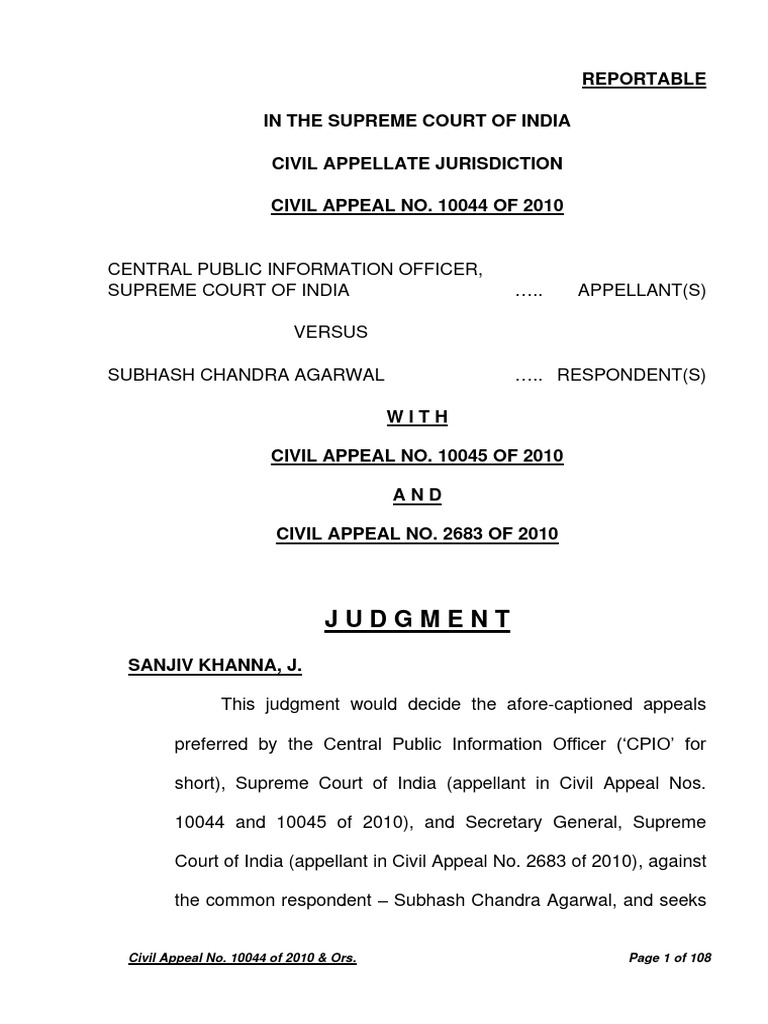 REPORTABLE

IN THE SUPREME COURT OF INDIA

CIVIL APPELLATE JURISDICTION

CIVIL APPEAL NO. 10044 OF 2010

CENTRAL PUBLIC INFORMATION OFFICER, SUPREME COURT OF INDIA ….. APPELLANT(S)

VERSUS

SUBHASH CHANDRA AGARWAL ….. RESPONDENT(S)

W I T H

CIVIL APPEAL NO. 10045 OF 2010

A N D

CIVIL APPEAL NO. 2683 OF 2010

J U D G M E N T

SANJIV KHANNA, J.

This judgment would decide the afore-captioned appeals preferred by the Central Public Information Officer ('CPIO' for short), Supreme Court of India (appellant in Civil Appeal Nos. 10044 and 10045 of 2010), and Secretary General, Supreme Court of India (appellant in Civil Appeal No. 2683 of 2010), against the common respondent – Subhash Chandra Agarwal, and seeks

Civil Appeal No. 10044 of 2010 & Ors.

Page 1 of 108